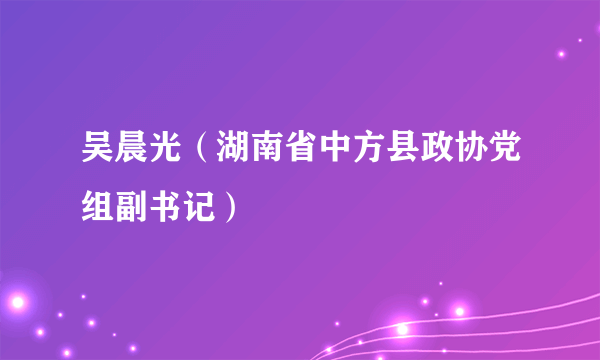 吴晨光（湖南省中方县政协党组副书记）